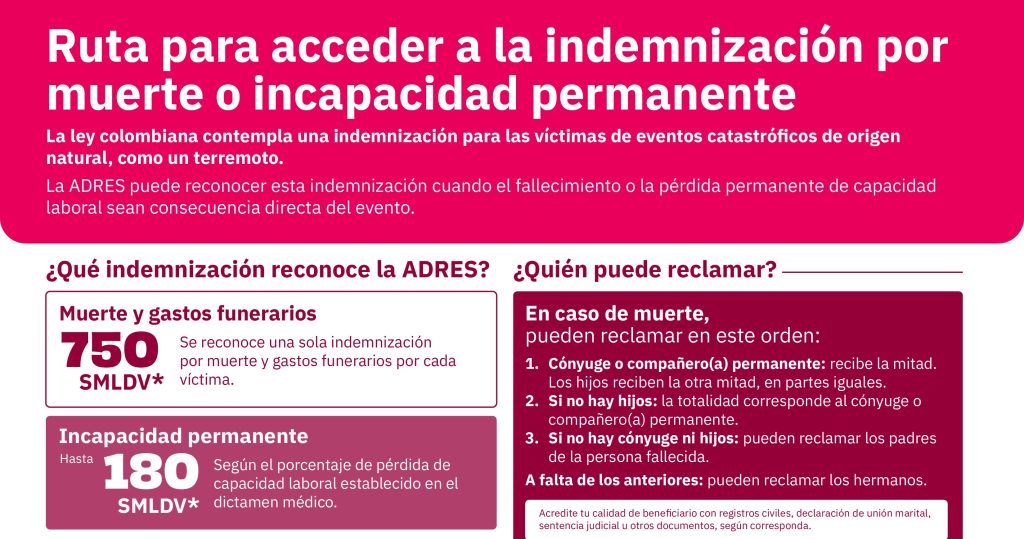 Ruta para acceder a la indemnización por muerte o incapacidad permanente

La ley colombiana contempla una indemnización para las víctimas de eventos catastróficos de origen natural, como un terremoto.

La ADRES puede reconocer esta indemnización cuando el fallecimiento o la pérdida permanente de capacidad laboral sean consecuencia directa del evento.

¿Qué indemnización reconoce la ADRES?

Muerte y gastos funerarios

750 SMLDV*

Se reconoce una sola indemnización por muerte y gastos funerarios por cada víctima.

Incapacidad permanente

Hasta 180 SMLDV*

Según el porcentaje de pérdida de capacidad laboral establecido en el dictamen médico.

¿Quién puede reclamar?

En caso de muerte, pueden reclamar en este orden:

1. Cónyuge o compañero(a) permanente: recibe la mitad. Los hijos reciben la otra mitad, en partes iguales.
2. Si no hay hijos: la totalidad corresponde al cónyuge o compañero(a) permanente.
3. Si no hay cónyuge ni hijos: pueden reclamar los padres de la persona fallecida.

A falta de los anteriores: pueden reclamar los hermanos.

Acredite tu calidad de beneficiario con registros civiles, declaración de unión marital, sentencia judicial u otros documentos, según corresponda.